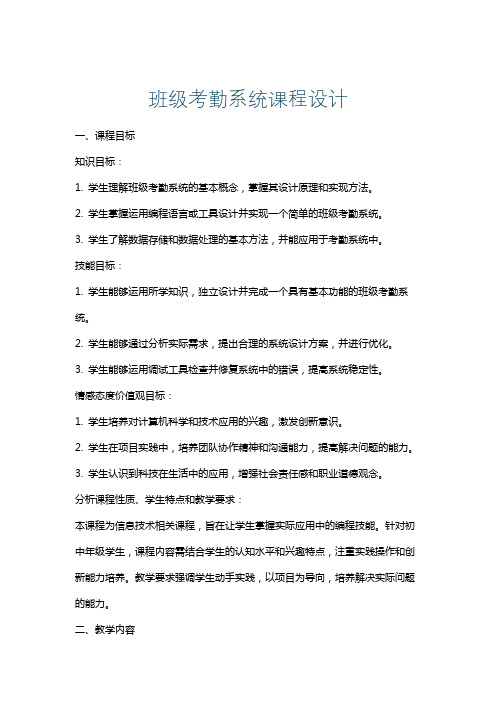 班级考勤系统课程设计

一、课程目标

知识目标：

1. 学生理解班级考勤系统的基本概念，掌握其设计原理和实现方法。

2. 学生掌握运用编程语言或工具设计并实现一个简单的班级考勤系统。

3. 学生了解数据存储和数据处理的基本方法，并能应用于考勤系统中。

技能目标：

1. 学生能够运用所学知识，独立设计并完成一个具有基本功能的班级考勤系统。

2. 学生能够通过分析实际需求，提出合理的系统设计方案，并进行优化。

3. 学生能够运用调试工具检查并修复系统中的错误，提高系统稳定性。

情感态度价值观目标：

1. 学生培养对计算机科学和技术应用的兴趣，激发创新意识。

2. 学生在项目实践中，培养团队协作精神和沟通能力，提高解决问题的能力。

3. 学生认识到科技在生活中的应用，增强社会责任感和职业道德观念。

分析课程性质、学生特点和教学要求：

本课程为信息技术相关课程，旨在让学生掌握实际应用中的编程技能。针对初中年级学生，课程内容需结合学生的认知水平和兴趣特点，注重实践操作和创新能力培养。教学要求强调学生动手实践，以项目为导向，培养解决实际问题的能力。

二、教学内容